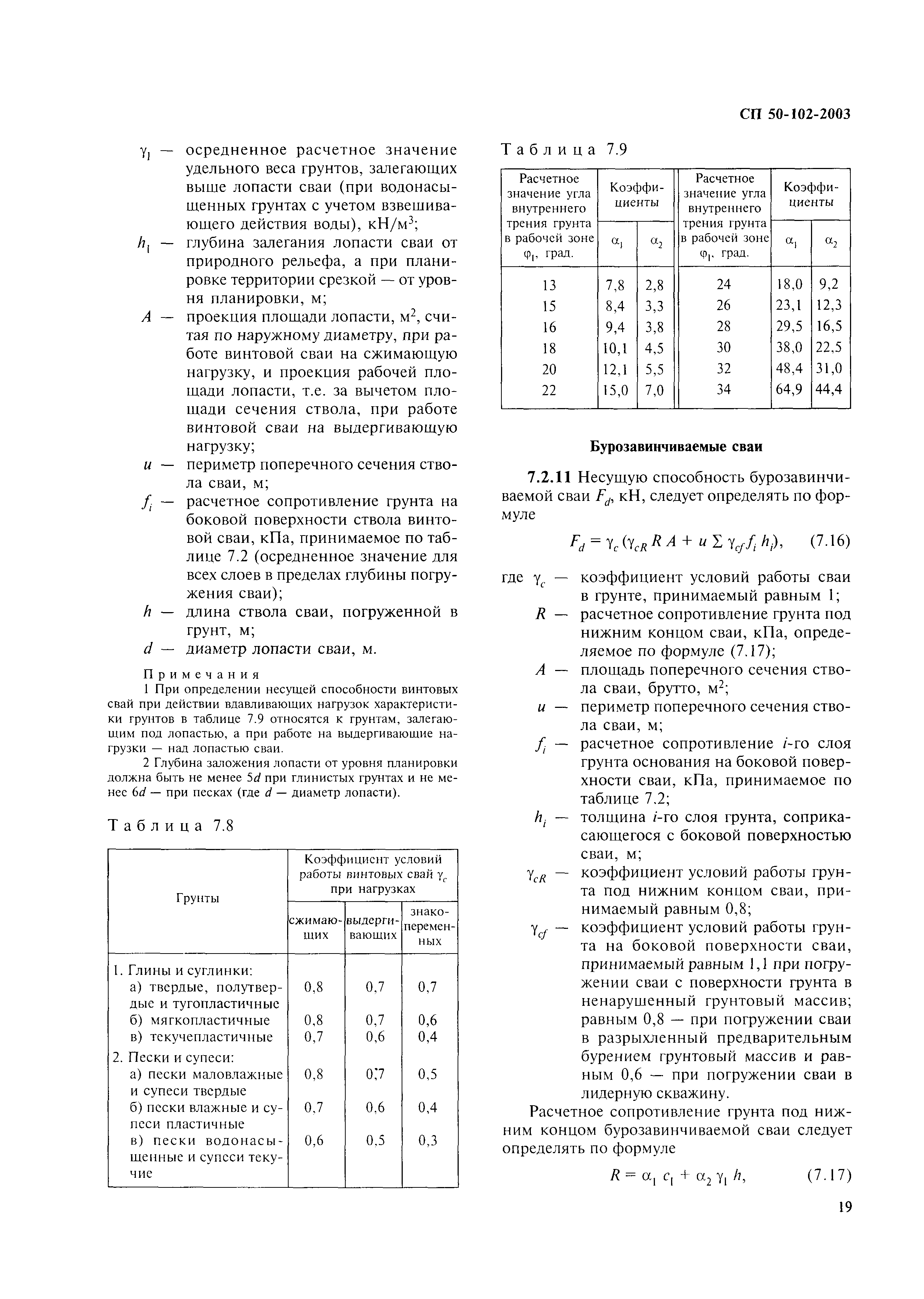 СП 50-102-2003

$\gamma_1$ — осредненное расчетное значение удельного веса грунтов, залегающих выше лопасти сваи (при водонасыщенных грунтах с учетом взвешивающего действия воды), кН/м$^3$;

$h_1$ — глубина залегания лопасти сваи от природного рельефа, а при планировке территории срезкой — от уровня планировки, м;

$A$ — проекция площади лопасти, м$^2$, считая по наружному диаметру, при работе винтовой сваи на сжимающую нагрузку, и проекция рабочей площади лопасти, т.е. за вычетом площади сечения ствола, при работе винтовой сваи на выдергивающую нагрузку;

$u$ — периметр поперечного сечения ствола сваи, м;

$f_i$ — расчетное сопротивление грунта на боковой поверхности ствола винтовой сваи, кПа, принимаемое по таблице 7.2 (осредненное значение для всех слоев в пределах глубины погружения сваи);

$h$ — длина ствола сваи, погруженной в грунт, м;

$d$ — диаметр лопасти сваи, м.

Примечания

1 При определении несущей способности винтовых свай при действии вдавливающих нагрузок характеристики грунтов в таблице 7.9 относятся к грунтам, залегающим под лопастью, а при работе на выдергивающие нагрузки — над лопастью сваи.

2 Глубина заложения лопасти от уровня планировки должна быть не менее $5d$ при глинистых грунтах и не менее $6d$ — при песках (где $d$ — диаметр лопасти).

Таблица 7.8

| Грунты | Коэффициент условий работы винтовых свай $\gamma_c$ при нагрузках: сжимающих | выдергивающих | знакопеременных |
|---|---|---|---|
| 1. Глины и суглинки: | | | |
| а) твердые, полутвердые и тугопластичные | 0,8 | 0,7 | 0,7 |
| б) мягкопластичные | 0,8 | 0,7 | 0,6 |
| в) текучепластичные | 0,7 | 0,6 | 0,4 |
| 2. Пески и супеси: | | | |
| а) пески маловлажные и супеси твердые | 0,8 | 0,7 | 0,5 |
| б) пески влажные и супеси пластичные | 0,7 | 0,6 | 0,4 |
| в) пески водонасыщенные и супеси текучие | 0,6 | 0,5 | 0,3 |

Таблица 7.9

| Расчетное значение угла внутреннего трения грунта в рабочей зоне $\varphi_1$, град. | Коэффициенты $\alpha_1$ | $\alpha_2$ | Расчетное значение угла внутреннего трения грунта в рабочей зоне $\varphi_1$, град. | Коэффициенты $\alpha_1$ | $\alpha_2$ |
|---|---|---|---|---|---|
| 13 | 7,8 | 2,8 | 24 | 18,0 | 9,2 |
| 15 | 8,4 | 3,3 | 26 | 23,1 | 12,3 |
| 16 | 9,4 | 3,8 | 28 | 29,5 | 16,5 |
| 18 | 10,1 | 4,5 | 30 | 38,0 | 22,5 |
| 20 | 12,1 | 5,5 | 32 | 48,4 | 31,0 |
| 22 | 15,0 | 7,0 | 34 | 64,9 | 44,4 |

Бурозавинчиваемые сваи

7.2.11 Несущую способность бурозавинчиваемой сваи $F_d$, кН, следует определять по формуле

$F_d = \gamma_c (\gamma_{cR} R A + u \sum \gamma_{cf} f_i h_i)$, (7.16)

где $\gamma_c$ — коэффициент условий работы сваи в грунте, принимаемый равным 1;

$R$ — расчетное сопротивление грунта под нижним концом сваи, кПа, определяемое по формуле (7.17);

$A$ — площадь поперечного сечения ствола сваи, брутто, м$^2$;

$u$ — периметр поперечного сечения ствола сваи, м;

$f_i$ — расчетное сопротивление $i$-го слоя грунта основания на боковой поверхности сваи, кПа, принимаемое по таблице 7.2;

$h_i$ — толщина $i$-го слоя грунта, соприкасающегося с боковой поверхностью сваи, м;

$\gamma_{cR}$ — коэффициент условий работы грунта под нижним концом сваи, принимаемый равным 0,8;

$\gamma_{cf}$ — коэффициент условий работы грунта на боковой поверхности сваи, принимаемый равным 1,1 при погружении сваи с поверхности грунта в ненарушенный грунтовый массив; равным 0,8 — при погружении сваи в разрыхленный предварительным бурением грунтовый массив и равным 0,6 — при погружении сваи в лидерную скважину.

Расчетное сопротивление грунта под нижним концом бурозавинчиваемой сваи следует определять по формуле

$R = \alpha_1 c_1 + \alpha_2 \gamma_1 h$, (7.17)

19